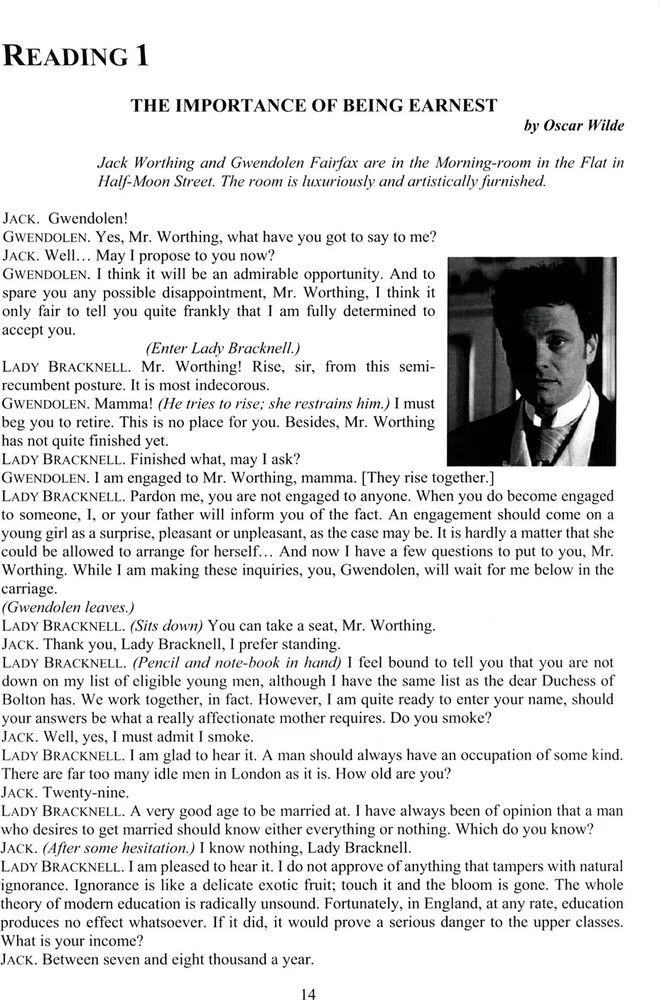 READING 1

THE IMPORTANCE OF BEING EARNEST

by Oscar Wilde

Jack Worthing and Gwendolen Fairfax are in the Morning-room in the Flat in Half-Moon Street. The room is luxuriously and artistically furnished.

JACK. Gwendolen!
GWENDOLEN. Yes, Mr. Worthing, what have you got to say to me?
JACK. Well… May I propose to you now?
GWENDOLEN. I think it will be an admirable opportunity. And to spare you any possible disappointment, Mr. Worthing, I think it only fair to tell you quite frankly that I am fully determined to accept you.
(Enter Lady Bracknell.)
LADY BRACKNELL. Mr. Worthing! Rise, sir, from this semi-recumbent posture. It is most indecorous.
GWENDOLEN. Mamma! (He tries to rise; she restrains him.) I must beg you to retire. This is no place for you. Besides, Mr. Worthing has not quite finished yet.
LADY BRACKNELL. Finished what, may I ask?
GWENDOLEN. I am engaged to Mr. Worthing, mamma. [They rise together.]
LADY BRACKNELL. Pardon me, you are not engaged to anyone. When you do become engaged to someone, I, or your father will inform you of the fact. An engagement should come on a young girl as a surprise, pleasant or unpleasant, as the case may be. It is hardly a matter that she could be allowed to arrange for herself… And now I have a few questions to put to you, Mr. Worthing. While I am making these inquiries, you, Gwendolen, will wait for me below in the carriage.
(Gwendolen leaves.)
LADY BRACKNELL. (Sits down) You can take a seat, Mr. Worthing.
JACK. Thank you, Lady Bracknell, I prefer standing.
LADY BRACKNELL. (Pencil and note-book in hand) I feel bound to tell you that you are not down on my list of eligible young men, although I have the same list as the dear Duchess of Bolton has. We work together, in fact. However, I am quite ready to enter your name, should your answers be what a really affectionate mother requires. Do you smoke?
JACK. Well, yes, I must admit I smoke.
LADY BRACKNELL. I am glad to hear it. A man should always have an occupation of some kind. There are far too many idle men in London as it is. How old are you?
JACK. Twenty-nine.
LADY BRACKNELL. A very good age to be married at. I have always been of opinion that a man who desires to get married should know either everything or nothing. Which do you know?
JACK. (After some hesitation.) I know nothing, Lady Bracknell.
LADY BRACKNELL. I am pleased to hear it. I do not approve of anything that tampers with natural ignorance. Ignorance is like a delicate exotic fruit; touch it and the bloom is gone. The whole theory of modern education is radically unsound. Fortunately, in England, at any rate, education produces no effect whatsoever. If it did, it would prove a serious danger to the upper classes. What is your income?
JACK. Between seven and eight thousand a year.

14